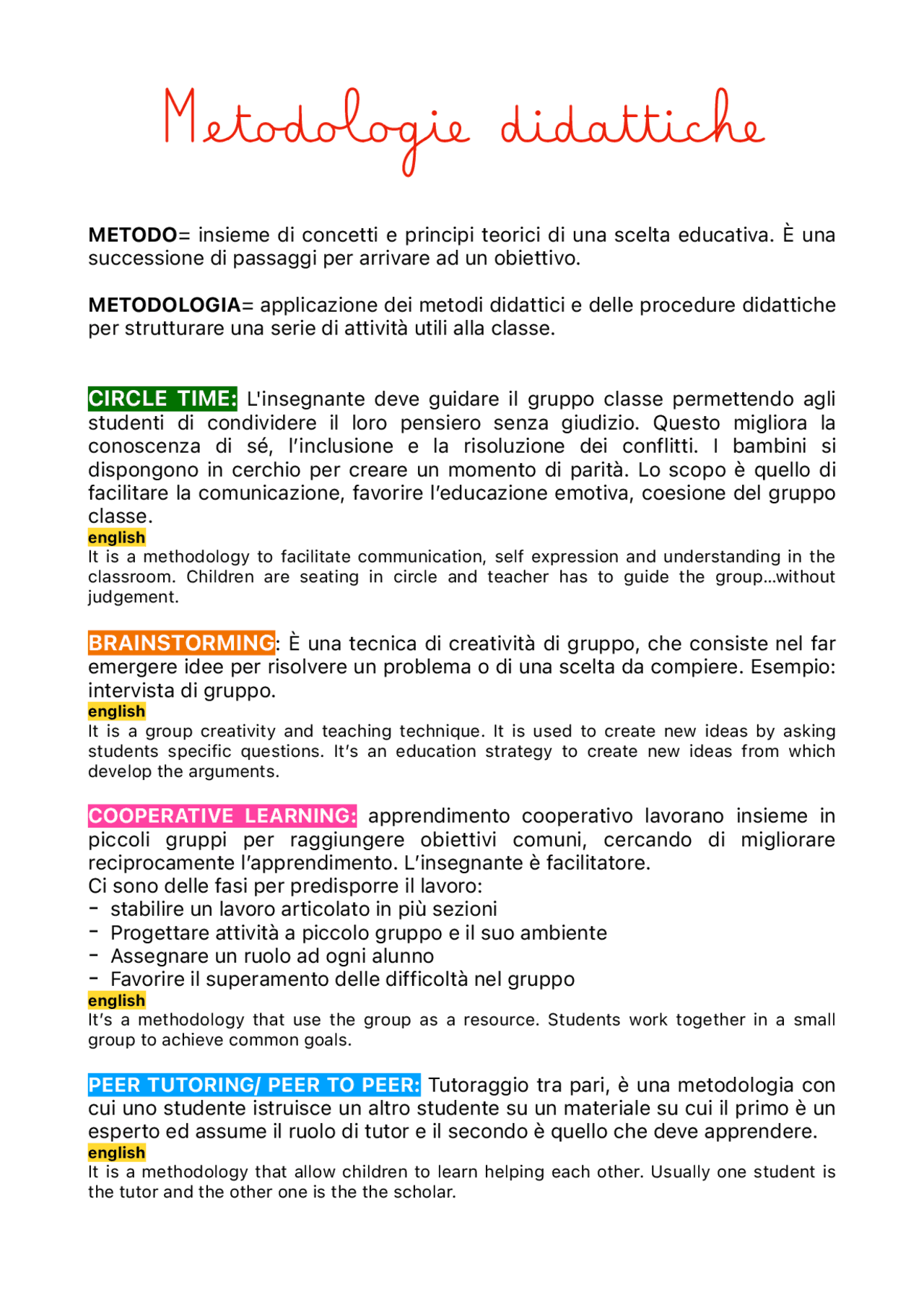 Metodologie didattiche

METODO= insieme di concetti e principi teorici di una scelta educativa. È una successione di passaggi per arrivare ad un obiettivo.

METODOLOGIA= applicazione dei metodi didattici e delle procedure didattiche per strutturare una serie di attività utili alla classe.

CIRCLE TIME: L'insegnante deve guidare il gruppo classe permettendo agli studenti di condividere il loro pensiero senza giudizio. Questo migliora la conoscenza di sé, l'inclusione e la risoluzione dei conflitti. I bambini si dispongono in cerchio per creare un momento di parità. Lo scopo è quello di facilitare la comunicazione, favorire l'educazione emotiva, coesione del gruppo classe.
english
It is a methodology to facilitate communication, self expression and understanding in the classroom. Children are seating in circle and teacher has to guide the group...without judgement.

BRAINSTORMING: È una tecnica di creatività di gruppo, che consiste nel far emergere idee per risolvere un problema o di una scelta da compiere. Esempio: intervista di gruppo.
english
It is a group creativity and teaching technique. It is used to create new ideas by asking students specific questions. It's an education strategy to create new ideas from which develop the arguments.

COOPERATIVE LEARNING: apprendimento cooperativo lavorano insieme in piccoli gruppi per raggiungere obiettivi comuni, cercando di migliorare reciprocamente l'apprendimento. L'insegnante è facilitatore.
Ci sono delle fasi per predisporre il lavoro:
- stabilire un lavoro articolato in più sezioni
- Progettare attività a piccolo gruppo e il suo ambiente
- Assegnare un ruolo ad ogni alunno
- Favorire il superamento delle difficoltà nel gruppo
english
It's a methodology that use the group as a resource. Students work together in a small group to achieve common goals.

PEER TUTORING/ PEER TO PEER: Tutoraggio tra pari, è una metodologia con cui uno studente istruisce un altro studente su un materiale su cui il primo è un esperto ed assume il ruolo di tutor e il secondo è quello che deve apprendere.
english
It is a methodology that allow children to learn helping each other. Usually one student is the tutor and the other one is the the scholar.